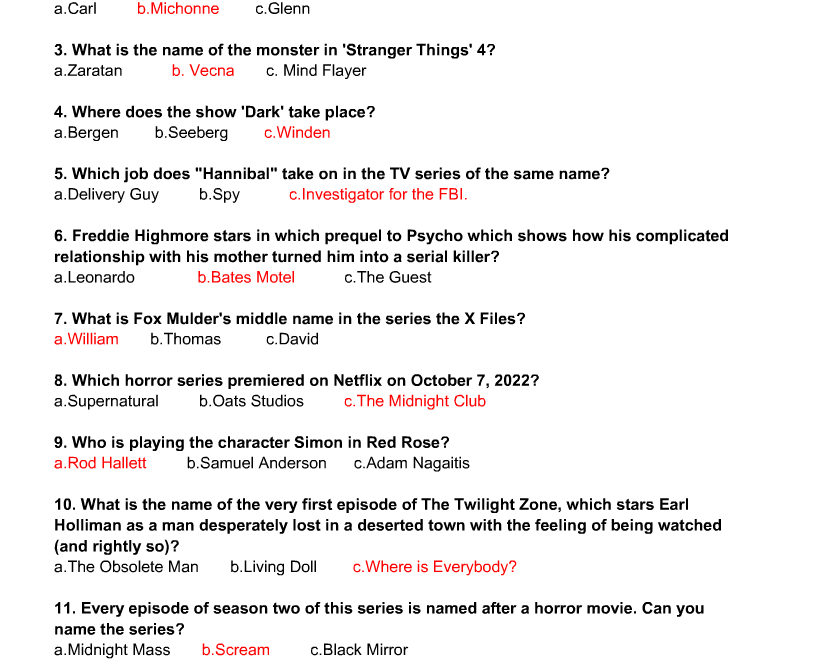 a.Carl b.Michonne c.Glenn

3. What is the name of the monster in 'Stranger Things' 4?
a.Zaratan b. Vecna c. Mind Flayer

4. Where does the show 'Dark' take place?
a.Bergen b.Seeberg c.Winden

5. Which job does "Hannibal" take on in the TV series of the same name?
a.Delivery Guy b.Spy c.Investigator for the FBI.

6. Freddie Highmore stars in which prequel to Psycho which shows how his complicated relationship with his mother turned him into a serial killer?
a.Leonardo b.Bates Motel c.The Guest

7. What is Fox Mulder's middle name in the series the X Files?
a.William b.Thomas c.David

8. Which horror series premiered on Netflix on October 7, 2022?
a.Supernatural b.Oats Studios c.The Midnight Club

9. Who is playing the character Simon in Red Rose?
a.Rod Hallett b.Samuel Anderson c.Adam Nagaitis

10. What is the name of the very first episode of The Twilight Zone, which stars Earl Holliman as a man desperately lost in a deserted town with the feeling of being watched (and rightly so)?
a.The Obsolete Man b.Living Doll c.Where is Everybody?

11. Every episode of season two of this series is named after a horror movie. Can you name the series?
a.Midnight Mass b.Scream c.Black Mirror